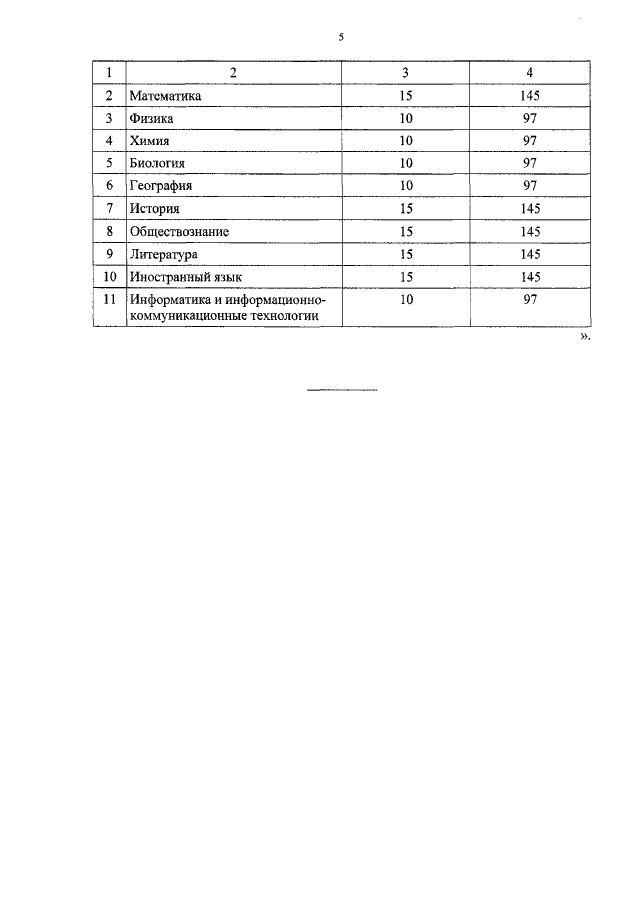 5

| 1 | 2 | 3 | 4 |
|---|---|---|---|
| 2 | Математика | 15 | 145 |
| 3 | Физика | 10 | 97 |
| 4 | Химия | 10 | 97 |
| 5 | Биология | 10 | 97 |
| 6 | География | 10 | 97 |
| 7 | История | 15 | 145 |
| 8 | Обществознание | 15 | 145 |
| 9 | Литература | 15 | 145 |
| 10 | Иностранный язык | 15 | 145 |
| 11 | Информатика и информационно-коммуникационные технологии | 10 | 97 |

».